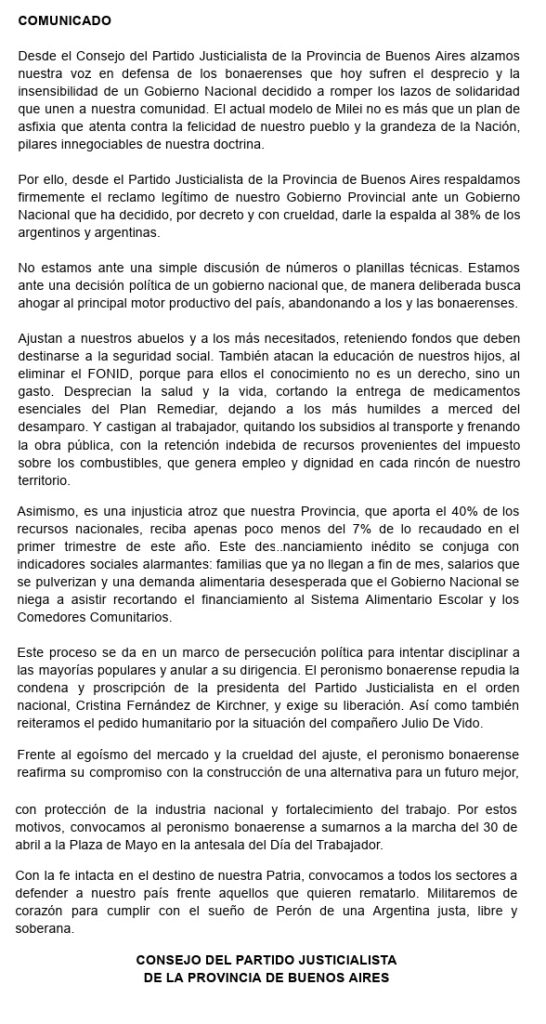 COMUNICADO

Desde el Consejo del Partido Justicialista de la Provincia de Buenos Aires alzamos nuestra voz en defensa de los bonaerenses que hoy sufren el desprecio y la insensibilidad de un Gobierno Nacional decidido a romper los lazos de solidaridad que unen a nuestra comunidad. El actual modelo de Milei no es más que un plan de asfixia que atenta contra la felicidad de nuestro pueblo y la grandeza de la Nación, pilares innegociables de nuestra doctrina.

Por ello, desde el Partido Justicialista de la Provincia de Buenos Aires respaldamos firmemente el reclamo legítimo de nuestro Gobierno Provincial ante un Gobierno Nacional que ha decidido, por decreto y con crueldad, darle la espalda al 38% de los argentinos y argentinas.

No estamos ante una simple discusión de números o planillas técnicas. Estamos ante una decisión política de un gobierno nacional que, de manera deliberada busca ahogar al principal motor productivo del país, abandonando a los y las bonaerenses.

Ajustan a nuestros abuelos y a los más necesitados, reteniendo fondos que deben destinarse a la seguridad social. También atacan la educación de nuestros hijos, al eliminar el FONID, porque para ellos el conocimiento no es un derecho, sino un gasto. Desprecian la salud y la vida, cortando la entrega de medicamentos esenciales del Plan Remediar, dejando a los más humildes a merced del desamparo. Y castigan al trabajador, quitando los subsidios al transporte y frenando la obra pública, con la retención indebida de recursos provenientes del impuesto sobre los combustibles, que genera empleo y dignidad en cada rincón de nuestro territorio.

Asimismo, es una injusticia atroz que nuestra Provincia, que aporta el 40% de los recursos nacionales, reciba apenas poco menos del 7% de lo recaudado en el primer trimestre de este año. Este des..nanciamiento inédito se conjuga con indicadores sociales alarmantes: familias que ya no llegan a fin de mes, salarios que se pulverizan y una demanda alimentaria desesperada que el Gobierno Nacional se niega a asistir recortando el financiamiento al Sistema Alimentario Escolar y los Comedores Comunitarios.

Este proceso se da en un marco de persecución política para intentar disciplinar a las mayorías populares y anular a su dirigencia. El peronismo bonaerense repudia la condena y proscripción de la presidenta del Partido Justicialista en el orden nacional, Cristina Fernández de Kirchner, y exige su liberación. Así como también reiteramos el pedido humanitario por la situación del compañero Julio De Vido.

Frente al egoísmo del mercado y la crueldad del ajuste, el peronismo bonaerense reafirma su compromiso con la construcción de una alternativa para un futuro mejor,

con protección de la industria nacional y fortalecimiento del trabajo. Por estos motivos, convocamos al peronismo bonaerense a sumarnos a la marcha del 30 de abril a la Plaza de Mayo en la antesala del Día del Trabajador.

Con la fe intacta en el destino de nuestra Patria, convocamos a todos los sectores a defender a nuestro país frente aquellos que quieren rematarlo. Militaremos de corazón para cumplir con el sueño de Perón de una Argentina justa, libre y soberana.

CONSEJO DEL PARTIDO JUSTICIALISTA
DE LA PROVINCIA DE BUENOS AIRES